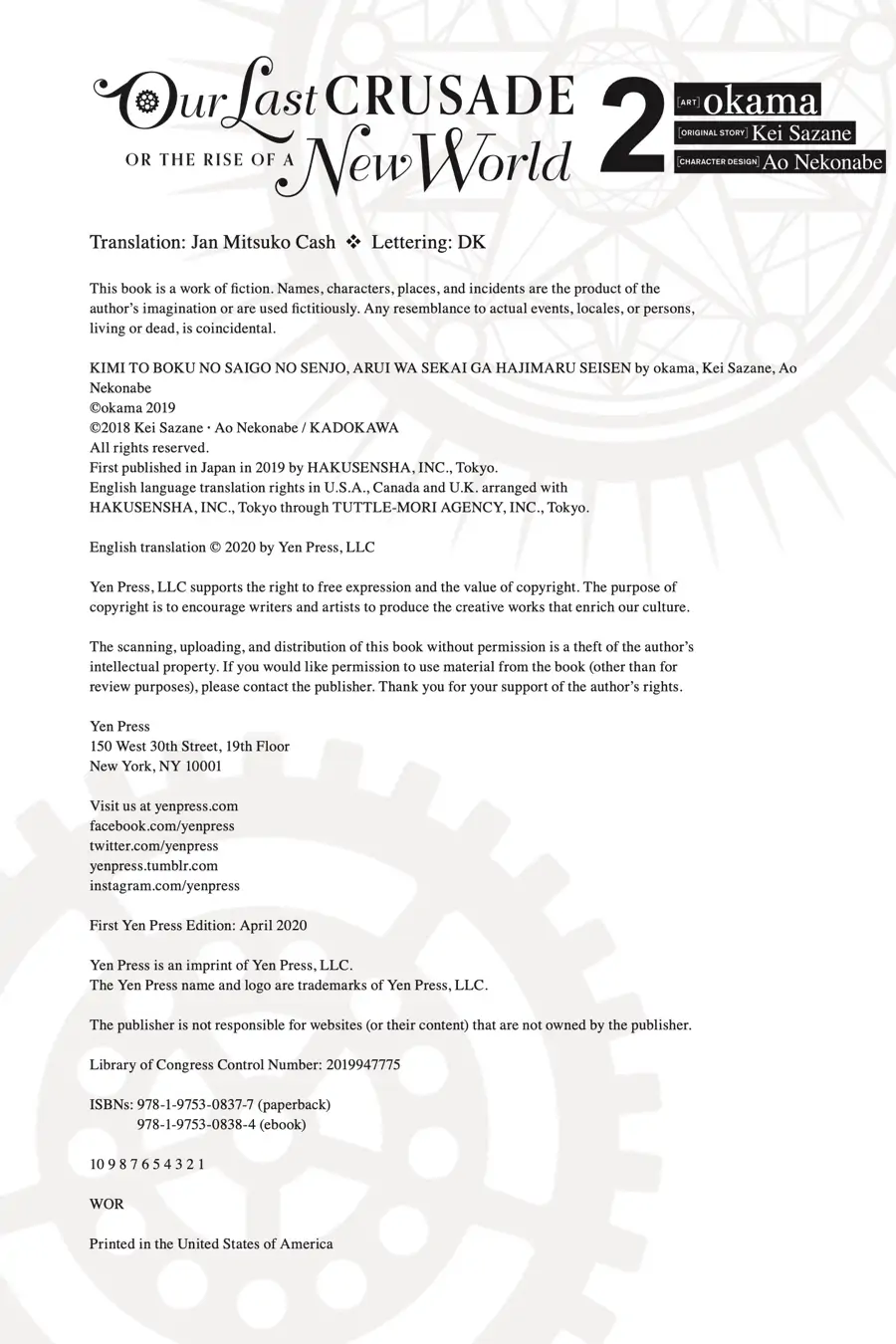 Our Last CRUSADE OR THE RISE OF A New World 2

[ART] okama
[ORIGINAL STORY] Kei Sazane
[CHARACTER DESIGN] Ao Nekonabe

Translation: Jan Mitsuko Cash ❖ Lettering: DK

This book is a work of fiction. Names, characters, places, and incidents are the product of the author's imagination or are used fictitiously. Any resemblance to actual events, locales, or persons, living or dead, is coincidental.

KIMI TO BOKU NO SAIGO NO SENJO, ARUI WA SEKAI GA HAJIMARU SEISEN by okama, Kei Sazane, Ao Nekonabe
©okama 2019
©2018 Kei Sazane · Ao Nekonabe / KADOKAWA
All rights reserved.
First published in Japan in 2019 by HAKUSENSHA, INC., Tokyo.
English language translation rights in U.S.A., Canada and U.K. arranged with HAKUSENSHA, INC., Tokyo through TUTTLE-MORI AGENCY, INC., Tokyo.

English translation © 2020 by Yen Press, LLC

Yen Press, LLC supports the right to free expression and the value of copyright. The purpose of copyright is to encourage writers and artists to produce the creative works that enrich our culture.

The scanning, uploading, and distribution of this book without permission is a theft of the author's intellectual property. If you would like permission to use material from the book (other than for review purposes), please contact the publisher. Thank you for your support of the author's rights.

Yen Press
150 West 30th Street, 19th Floor
New York, NY 10001

Visit us at yenpress.com
facebook.com/yenpress
twitter.com/yenpress
yenpress.tumblr.com
instagram.com/yenpress

First Yen Press Edition: April 2020

Yen Press is an imprint of Yen Press, LLC.
The Yen Press name and logo are trademarks of Yen Press, LLC.

The publisher is not responsible for websites (or their content) that are not owned by the publisher.

Library of Congress Control Number: 2019947775

ISBNs: 978-1-9753-0837-7 (paperback)
978-1-9753-0838-4 (ebook)

10 9 8 7 6 5 4 3 2 1

WOR

Printed in the United States of America